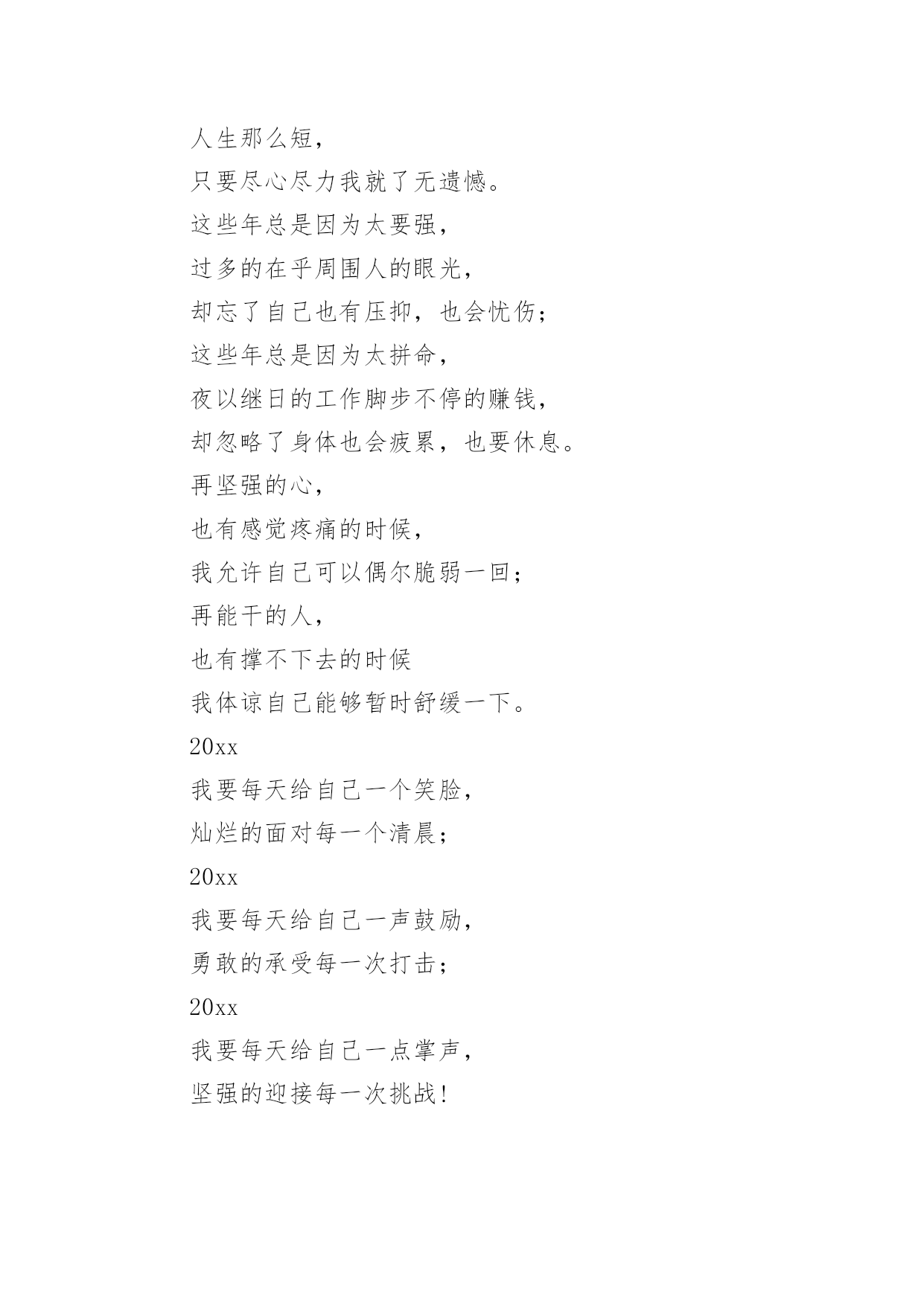 人生那么短，
只要尽心尽力我就了无遗憾。
这些年总是因为太要强，
过多的在乎周围人的眼光，
却忘了自己也有压抑，也会忧伤；
这些年总是因为太拼命，
夜以继日的工作脚步不停的赚钱，
却忽略了身体也会疲累，也要休息。
再坚强的心，
也有感觉疼痛的时候，
我允许自己可以偶尔脆弱一回；
再能干的人，
也有撑不下去的时候
我体谅自己能够暂时舒缓一下。
20xx
我要每天给自己一个笑脸，
灿烂的面对每一个清晨；
20xx
我要每天给自己一声鼓励，
勇敢的承受每一次打击；
20xx
我要每天给自己一点掌声，
坚强的迎接每一次挑战！